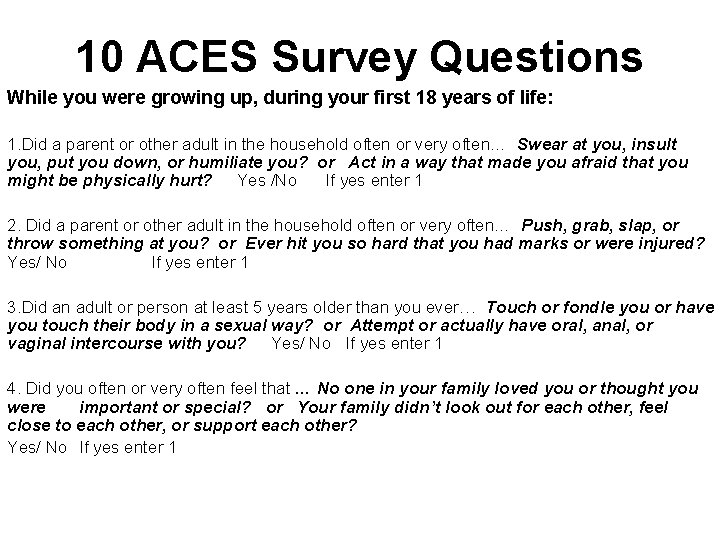 10 ACES Survey Questions

While you were growing up, during your first 18 years of life:

1.Did a parent or other adult in the household often or very often... Swear at you, insult you, put you down, or humiliate you? or Act in a way that made you afraid that you might be physically hurt? Yes /No If yes enter 1

2. Did a parent or other adult in the household often or very often... Push, grab, slap, or throw something at you? or Ever hit you so hard that you had marks or were injured? Yes/ No If yes enter 1

3.Did an adult or person at least 5 years older than you ever... Touch or fondle you or have you touch their body in a sexual way? or Attempt or actually have oral, anal, or vaginal intercourse with you? Yes/ No If yes enter 1

4. Did you often or very often feel that ... No one in your family loved you or thought you were important or special? or Your family didn't look out for each other, feel close to each other, or support each other?
Yes/ No If yes enter 1